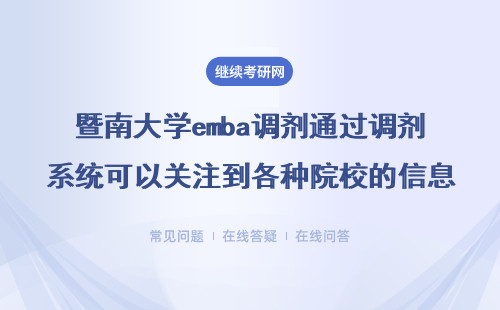 继续考研网

暨南大学emba调剂通过调剂系统可以关注到各种院校的信息

常见问题 | 在线答疑 | 在线问答